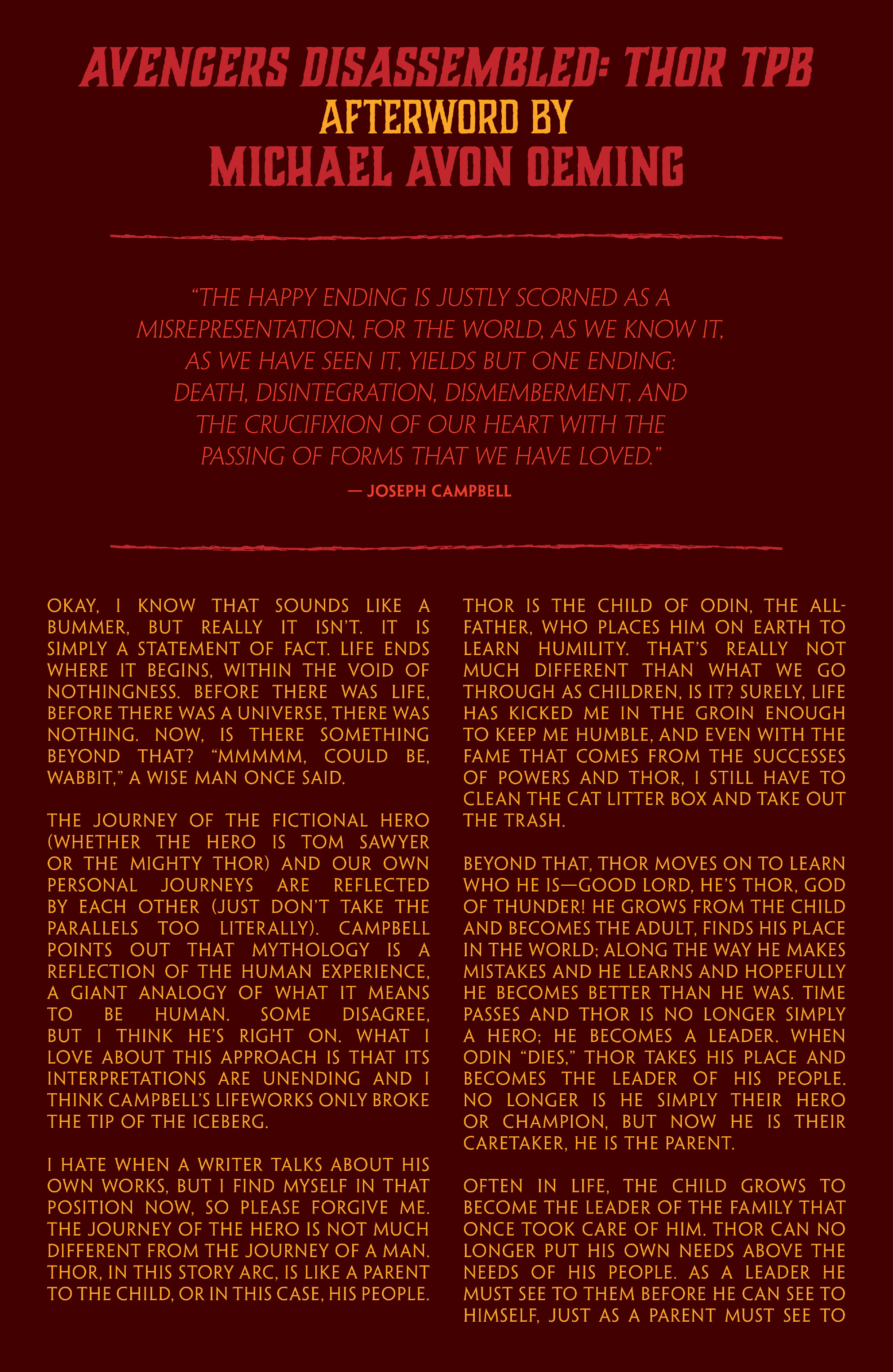 AVENGERS DISASSEMBLED: THOR TPB
AFTERWORD BY
MICHAEL AVON OEMING

"THE HAPPY ENDING IS JUSTLY SCORNED AS A MISREPRESENTATION, FOR THE WORLD, AS WE KNOW IT, AS WE HAVE SEEN IT, YIELDS BUT ONE ENDING: DEATH, DISINTEGRATION, DISMEMBERMENT, AND THE CRUCIFIXION OF OUR HEART WITH THE PASSING OF FORMS THAT WE HAVE LOVED."

— JOSEPH CAMPBELL

OKAY, I KNOW THAT SOUNDS LIKE A BUMMER, BUT REALLY IT ISN'T. IT IS SIMPLY A STATEMENT OF FACT. LIFE ENDS WHERE IT BEGINS, WITHIN THE VOID OF NOTHINGNESS. BEFORE THERE WAS LIFE, BEFORE THERE WAS A UNIVERSE, THERE WAS NOTHING. NOW, IS THERE SOMETHING BEYOND THAT? "MMMMM, COULD BE, WABBIT," A WISE MAN ONCE SAID.

THE JOURNEY OF THE FICTIONAL HERO (WHETHER THE HERO IS TOM SAWYER OR THE MIGHTY THOR) AND OUR OWN PERSONAL JOURNEYS ARE REFLECTED BY EACH OTHER (JUST DON'T TAKE THE PARALLELS TOO LITERALLY). CAMPBELL POINTS OUT THAT MYTHOLOGY IS A REFLECTION OF THE HUMAN EXPERIENCE, A GIANT ANALOGY OF WHAT IT MEANS TO BE HUMAN. SOME DISAGREE, BUT I THINK HE'S RIGHT ON. WHAT I LOVE ABOUT THIS APPROACH IS THAT ITS INTERPRETATIONS ARE UNENDING AND I THINK CAMPBELL'S LIFEWORKS ONLY BROKE THE TIP OF THE ICEBERG.

I HATE WHEN A WRITER TALKS ABOUT HIS OWN WORKS, BUT I FIND MYSELF IN THAT POSITION NOW, SO PLEASE FORGIVE ME. THE JOURNEY OF THE HERO IS NOT MUCH DIFFERENT FROM THE JOURNEY OF A MAN. THOR, IN THIS STORY ARC, IS LIKE A PARENT TO THE CHILD, OR IN THIS CASE, HIS PEOPLE.

THOR IS THE CHILD OF ODIN, THE ALL-FATHER, WHO PLACES HIM ON EARTH TO LEARN HUMILITY. THAT'S REALLY NOT MUCH DIFFERENT THAN WHAT WE GO THROUGH AS CHILDREN, IS IT? SURELY, LIFE HAS KICKED ME IN THE GROIN ENOUGH TO KEEP ME HUMBLE, AND EVEN WITH THE FAME THAT COMES FROM THE SUCCESSES OF POWERS AND THOR, I STILL HAVE TO CLEAN THE CAT LITTER BOX AND TAKE OUT THE TRASH.

BEYOND THAT, THOR MOVES ON TO LEARN WHO HE IS—GOOD LORD, HE'S THOR, GOD OF THUNDER! HE GROWS FROM THE CHILD AND BECOMES THE ADULT, FINDS HIS PLACE IN THE WORLD; ALONG THE WAY HE MAKES MISTAKES AND HE LEARNS AND HOPEFULLY HE BECOMES BETTER THAN HE WAS. TIME PASSES AND THOR IS NO LONGER SIMPLY A HERO; HE BECOMES A LEADER. WHEN ODIN "DIES," THOR TAKES HIS PLACE AND BECOMES THE LEADER OF HIS PEOPLE. NO LONGER IS HE SIMPLY THEIR HERO OR CHAMPION, BUT NOW HE IS THEIR CARETAKER, HE IS THE PARENT.

OFTEN IN LIFE, THE CHILD GROWS TO BECOME THE LEADER OF THE FAMILY THAT ONCE TOOK CARE OF HIM. THOR CAN NO LONGER PUT HIS OWN NEEDS ABOVE THE NEEDS OF HIS PEOPLE. AS A LEADER HE MUST SEE TO THEM BEFORE HE CAN SEE TO HIMSELF, JUST AS A PARENT MUST SEE TO